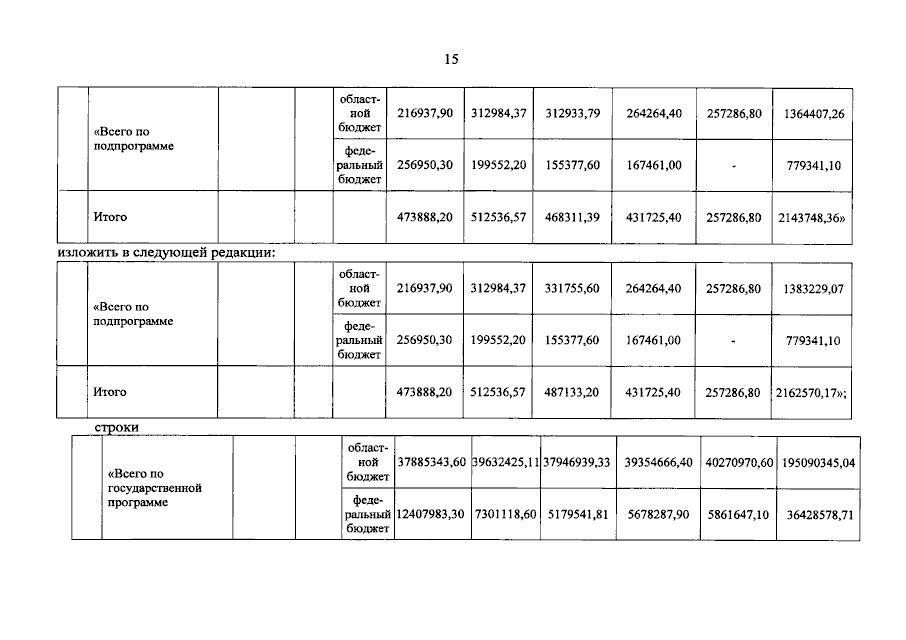 15

| | «Всего по подпрограмме | | | областной бюджет | 216937,90 | 312984,37 | 312933,79 | 264264,40 | 257286,80 | 1364407,26 |
|---|---|---|---|---|---|---|---|---|---|---|
| | | | | федеральный бюджет | 256950,30 | 199552,20 | 155377,60 | 167461,00 | - | 779341,10 |
| | Итого | | | | 473888,20 | 512536,57 | 468311,39 | 431725,40 | 257286,80 | 2143748,36» |

изложить в следующей редакции:

| | «Всего по подпрограмме | | | областной бюджет | 216937,90 | 312984,37 | 331755,60 | 264264,40 | 257286,80 | 1383229,07 |
|---|---|---|---|---|---|---|---|---|---|---|
| | | | | федеральный бюджет | 256950,30 | 199552,20 | 155377,60 | 167461,00 | - | 779341,10 |
| | Итого | | | | 473888,20 | 512536,57 | 487133,20 | 431725,40 | 257286,80 | 2162570,17»; |

строки

| | «Всего по государственной программе | | | областной бюджет | 37885343,60 | 39632425,11 | 37946939,33 | 39354666,40 | 40270970,60 | 195090345,04 |
|---|---|---|---|---|---|---|---|---|---|---|
| | | | | федеральный бюджет | 12407983,30 | 7301118,60 | 5179541,81 | 5678287,90 | 5861647,10 | 36428578,71 |